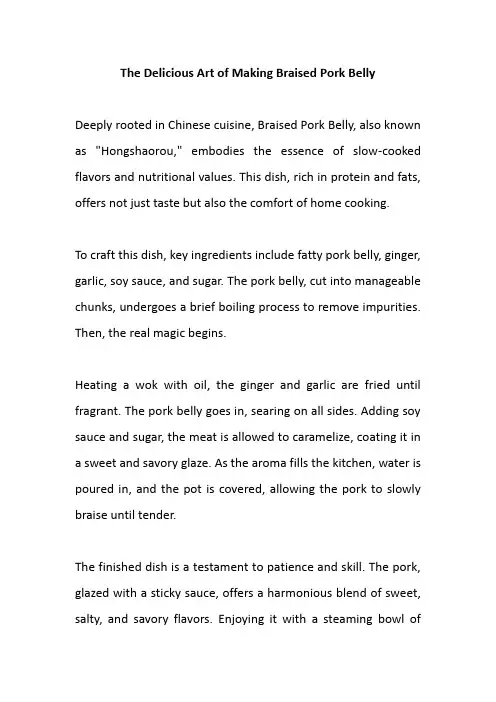 The Delicious Art of Making Braised Pork Belly

Deeply rooted in Chinese cuisine, Braised Pork Belly, also known as "Hongshaorou," embodies the essence of slow-cooked flavors and nutritional values. This dish, rich in protein and fats, offers not just taste but also the comfort of home cooking.

To craft this dish, key ingredients include fatty pork belly, ginger, garlic, soy sauce, and sugar. The pork belly, cut into manageable chunks, undergoes a brief boiling process to remove impurities. Then, the real magic begins.

Heating a wok with oil, the ginger and garlic are fried until fragrant. The pork belly goes in, searing on all sides. Adding soy sauce and sugar, the meat is allowed to caramelize, coating it in a sweet and savory glaze. As the aroma fills the kitchen, water is poured in, and the pot is covered, allowing the pork to slowly braise until tender.

The finished dish is a testament to patience and skill. The pork, glazed with a sticky sauce, offers a harmonious blend of sweet, salty, and savory flavors. Enjoying it with a steaming bowl of